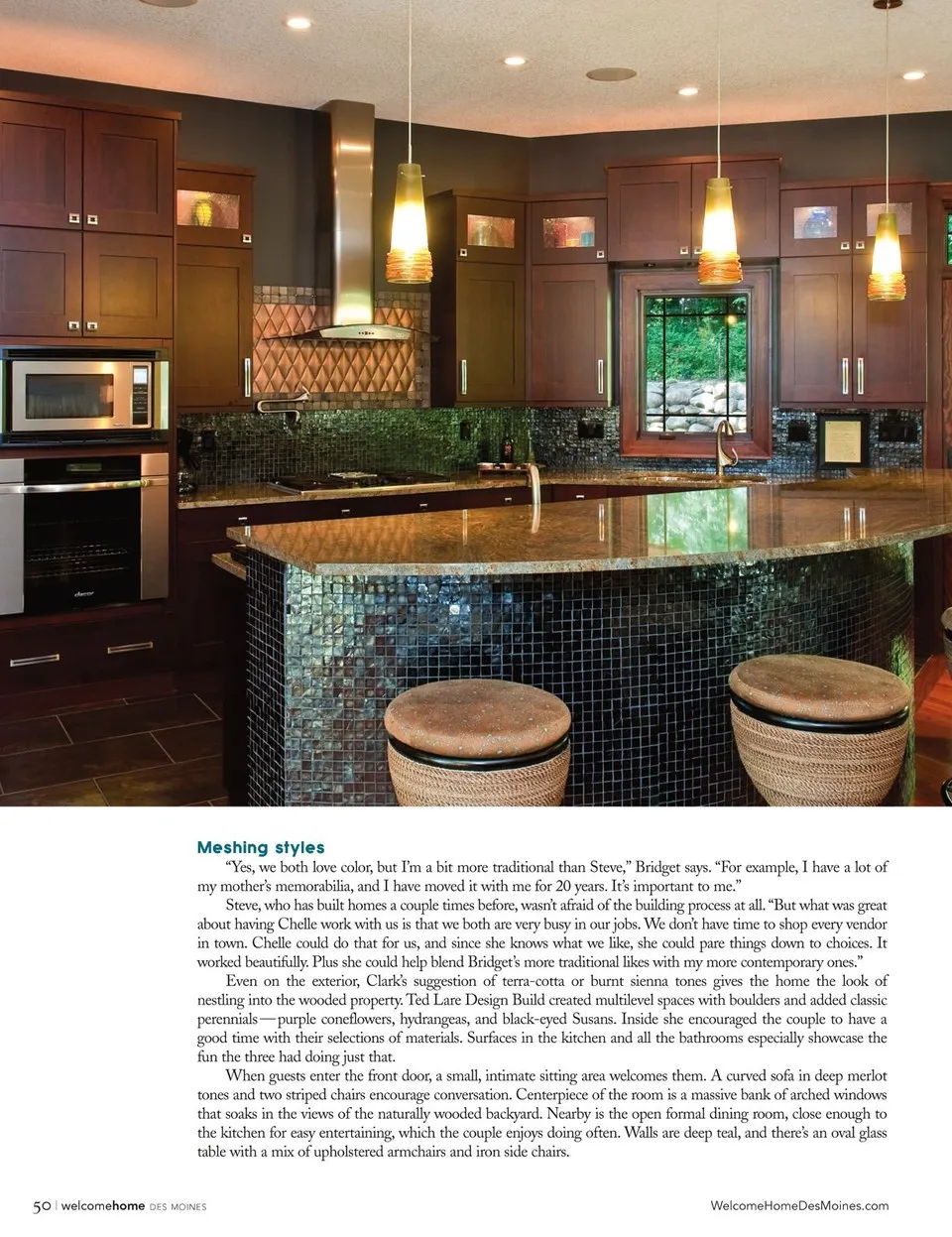 Meshing styles

"Yes, we both love color, but I'm a bit more traditional than Steve," Bridget says. "For example, I have a lot of my mother's memorabilia, and I have moved it with me for 20 years. It's important to me."

Steve, who has built homes a couple times before, wasn't afraid of the building process at all. "But what was great about having Chelle work with us is that we both are very busy in our jobs. We don't have time to shop every vendor in town. Chelle could do that for us, and since she knows what we like, she could pare things down to choices. It worked beautifully. Plus she could help blend Bridget's more traditional likes with my more contemporary ones."

Even on the exterior, Clark's suggestion of terra-cotta or burnt sienna tones gives the home the look of nestling into the wooded property. Ted Lare Design Build created multilevel spaces with boulders and added classic perennials—purple coneflowers, hydrangeas, and black-eyed Susans. Inside she encouraged the couple to have a good time with their selections of materials. Surfaces in the kitchen and all the bathrooms especially showcase the fun the three had doing just that.

When guests enter the front door, a small, intimate sitting area welcomes them. A curved sofa in deep merlot tones and two striped chairs encourage conversation. Centerpiece of the room is a massive bank of arched windows that soaks in the views of the naturally wooded backyard. Nearby is the open formal dining room, close enough to the kitchen for easy entertaining, which the couple enjoys doing often. Walls are deep teal, and there's an oval glass table with a mix of upholstered armchairs and iron side chairs.

50 | welcomehome DES MOINES

WelcomeHomeDesMoines.com